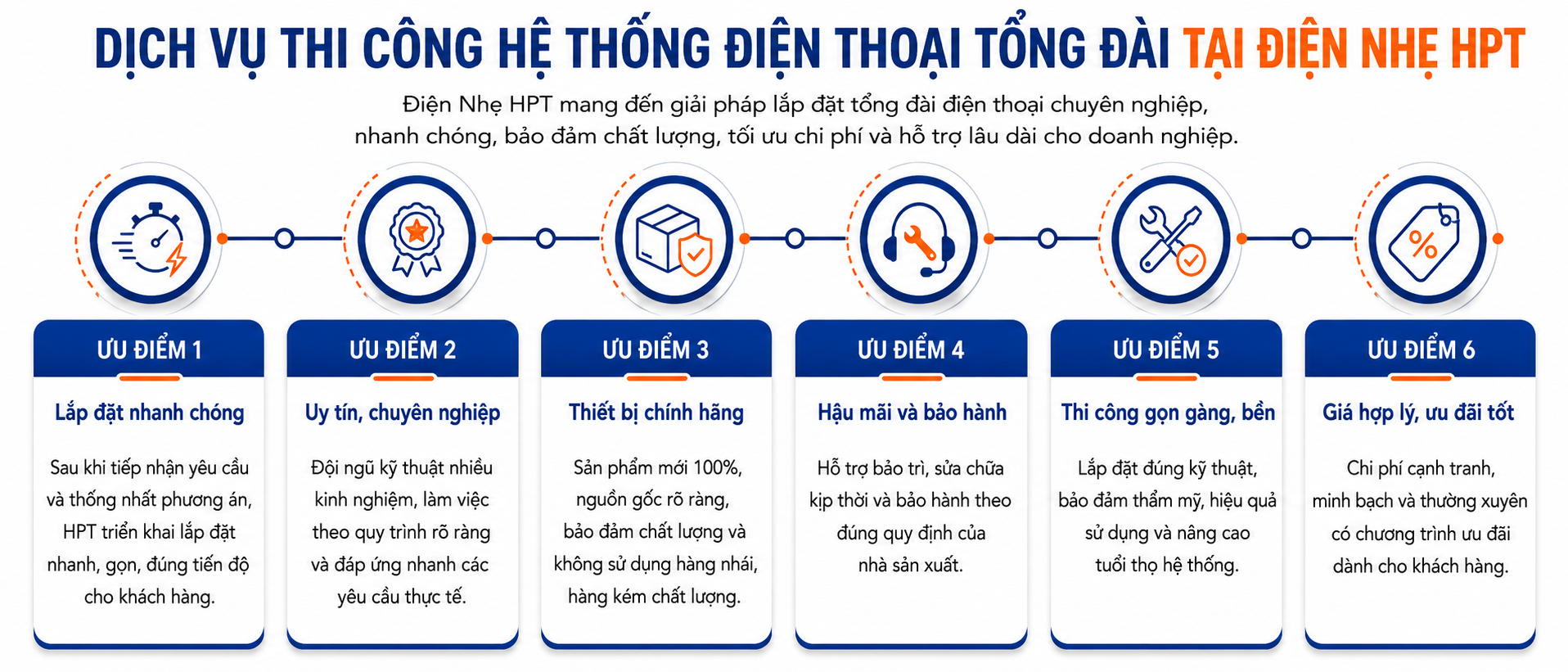 DỊCH VỤ THI CÔNG HỆ THỐNG ĐIỆN THOẠI TỔNG ĐÀI TẠI ĐIỆN NHẸ HPT

Điện Nhẹ HPT mang đến giải pháp lắp đặt tổng đài điện thoại chuyên nghiệp, nhanh chóng, bảo đảm chất lượng, tối ưu chi phí và hỗ trợ lâu dài cho doanh nghiệp.

%

ƯU ĐIỂM 1

Lắp đặt nhanh chóng

Sau khi tiếp nhận yêu cầu và thống nhất phương án, HPT triển khai lắp đặt nhanh, gọn, đúng tiến độ cho khách hàng.

ƯU ĐIỂM 2

Uy tín, chuyên nghiệp

Đội ngũ kỹ thuật nhiều kinh nghiệm, làm việc theo quy trình rõ ràng và đáp ứng nhanh các yêu cầu thực tế.

ƯU ĐIỂM 3

Thiết bị chính hãng

Sản phẩm mới 100%, nguồn gốc rõ ràng, bảo đảm chất lượng và không sử dụng hàng nhái, hàng kém chất lượng.

ƯU ĐIỂM 4

Hậu mãi và bảo hành

Hỗ trợ bảo trì, sửa chữa kịp thời và bảo hành theo đúng quy định của nhà sản xuất.

ƯU ĐIỂM 5

Thi công gọn gàng, bền

Lắp đặt đúng kỹ thuật, bảo đảm thẩm mỹ, hiệu quả sử dụng và nâng cao tuổi thọ hệ thống.

ƯU ĐIỂM 6

Giá hợp lý, ưu đãi tốt

Chi phí cạnh tranh, minh bạch và thường xuyên có chương trình ưu đãi dành cho khách hàng.